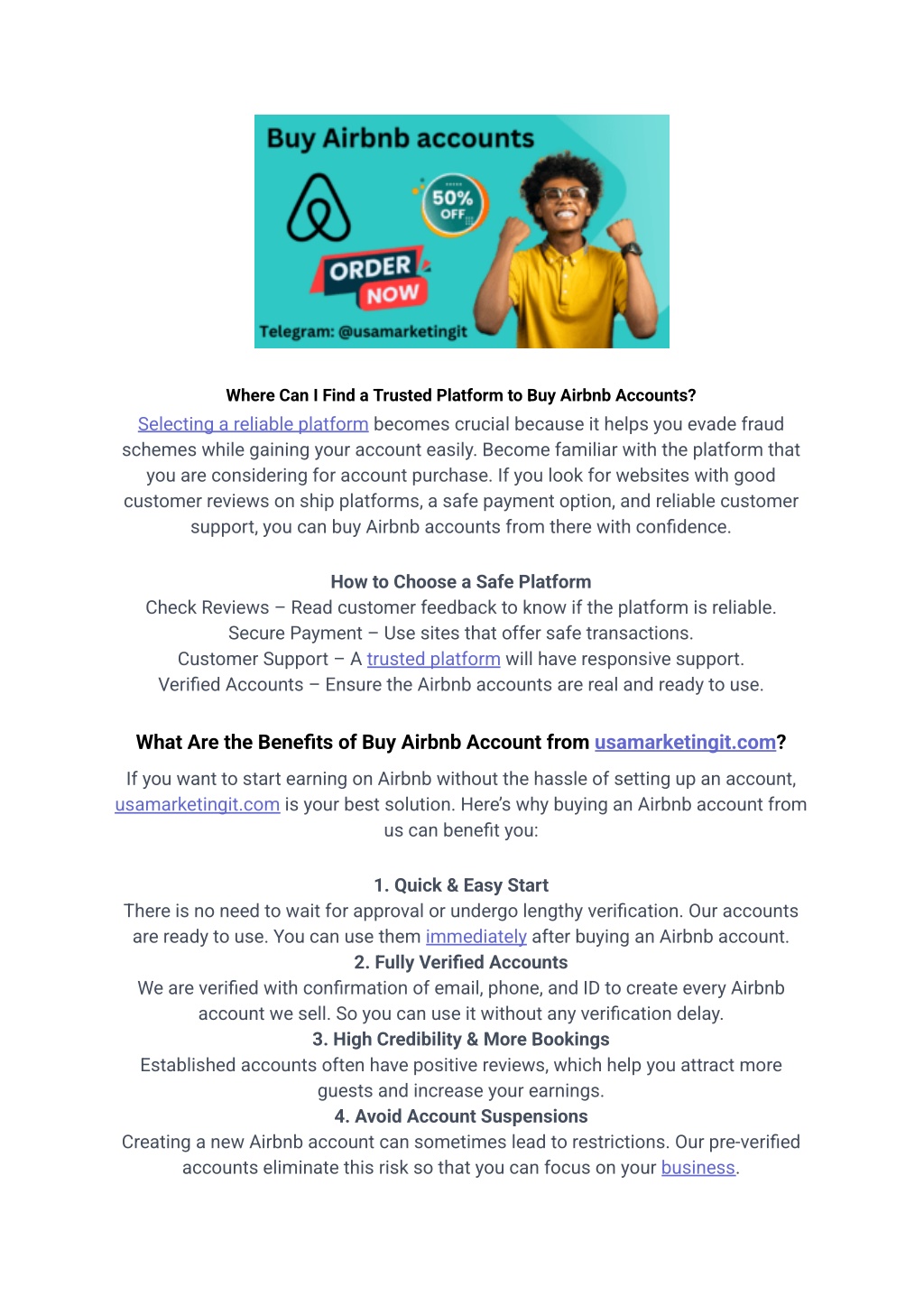 Buy Airbnb accounts

50% OFF

ORDER NOW

Telegram: @usamarketingit

Where Can I Find a Trusted Platform to Buy Airbnb Accounts?

Selecting a reliable platform becomes crucial because it helps you evade fraud schemes while gaining your account easily. Become familiar with the platform that you are considering for account purchase. If you look for websites with good customer reviews on ship platforms, a safe payment option, and reliable customer support, you can buy Airbnb accounts from there with confidence.

How to Choose a Safe Platform

Check Reviews – Read customer feedback to know if the platform is reliable.
Secure Payment – Use sites that offer safe transactions.
Customer Support – A trusted platform will have responsive support.
Verified Accounts – Ensure the Airbnb accounts are real and ready to use.

What Are the Benefits of Buy Airbnb Account from usamarketingit.com?

If you want to start earning on Airbnb without the hassle of setting up an account, usamarketingit.com is your best solution. Here's why buying an Airbnb account from us can benefit you:

1. Quick & Easy Start
There is no need to wait for approval or undergo lengthy verification. Our accounts are ready to use. You can use them immediately after buying an Airbnb account.
2. Fully Verified Accounts
We are verified with confirmation of email, phone, and ID to create every Airbnb account we sell. So you can use it without any verification delay.
3. High Credibility & More Bookings
Established accounts often have positive reviews, which help you attract more guests and increase your earnings.
4. Avoid Account Suspensions
Creating a new Airbnb account can sometimes lead to restrictions. Our pre-verified accounts eliminate this risk so that you can focus on your business.